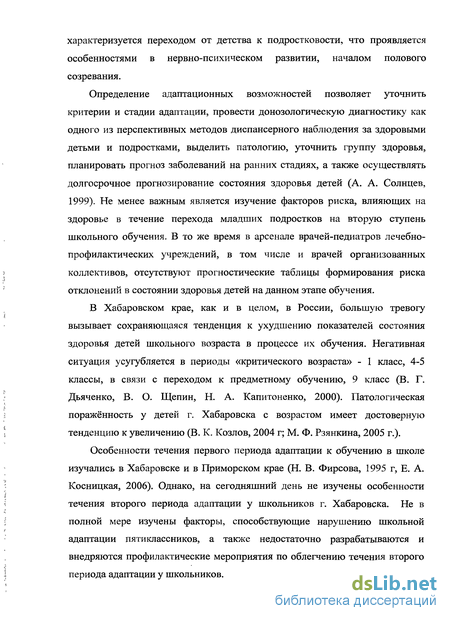 характеризуется переходом от детства к подростковости, что проявляется особенностями в нервно-психическом развитии, началом полового созревания.

Определение адаптационных возможностей позволяет уточнить критерии и стадии адаптации, провести донозологическую диагностику как одного из перспективных методов диспансерного наблюдения за здоровыми детьми и подростками, выделить патологию, уточнить группу здоровья, планировать прогноз заболеваний на ранних стадиях, а также осуществлять долгосрочное прогнозирование состояния здоровья детей (А. А. Солнцев, 1999). Не менее важным является изучение факторов риска, влияющих на здоровье в течение перехода младших подростков на вторую ступень школьного обучения. В то же время в арсенале врачей-педиатров лечебно-профилактических учреждений, в том числе и врачей организованных коллективов, отсутствуют прогностические таблицы формирования риска отклонений в состоянии здоровья детей на данном этапе обучения.

В Хабаровском крае, как и в целом, в России, большую тревогу вызывает сохраняющаяся тенденция к ухудшению показателей состояния здоровья детей школьного возраста в процессе их обучения. Негативная ситуация усугубляется в периоды «критического возраста» - 1 класс, 4-5 классы, в связи с переходом к предметному обучению, 9 класс (В. Г. Дьяченко, В. О. Щепин, Н. А. Капитоненко, 2000). Патологическая поражённость у детей г. Хабаровска с возрастом имеет достоверную тенденцию к увеличению (В. К. Козлов, 2004 г; М. Ф. Рзянкина, 2005 г.).

Особенности течения первого периода адаптации к обучению в школе изучались в Хабаровске и в Приморском крае (Н. В. Фирсова, 1995 г, Е. А. Косницкая, 2006). Однако, на сегодняшний день не изучены особенности течения второго периода адаптации у школьников г. Хабаровска. Не в полной мере изучены факторы, способствующие нарушению школьной адаптации пятиклассников, а также недостаточно разрабатываются и внедряются профилактические мероприятия по облегчению течения второго периода адаптации у школьников.

dsLib.net
библиотека диссертаций